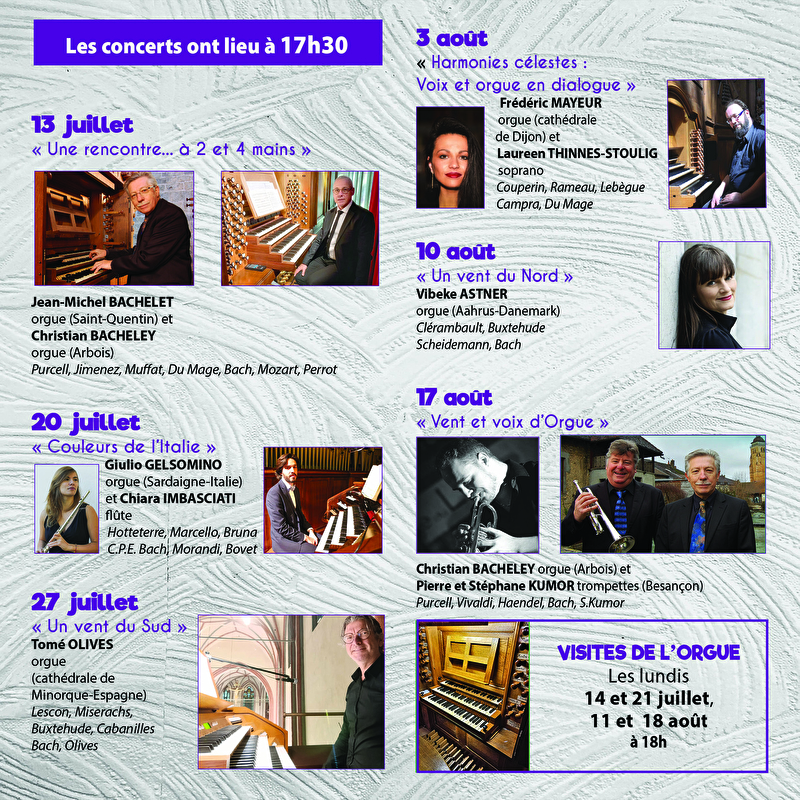 Les concerts ont lieu à 17h30

13 juillet
« Une rencontre... à 2 et 4 mains »

Jean-Michel BACHELET
orgue (Saint-Quentin) et
Christian BACHELEY
orgue (Arbois)
Purcell, Jimenez, Muffat, Du Mage, Bach, Mozart, Perrot

20 juillet
« Couleurs de l'Italie »
Giulio GELSOMINO
orgue (Sardaigne-Italie)
et Chiara IMBASCIATI
flûte
Hotteterre, Marcello, Bruna
C.P.E. Bach, Morandi, Bovet

27 juillet
« Un vent du Sud »
Tomé OLIVES
orgue
(cathédrale de Minorque-Espagne)
Lescon, Miserachs,
Buxtehude, Cabanilles
Bach, Olives

3 août
« Harmonies célestes :
Voix et orgue en dialogue »
Frédéric MAYEUR
orgue (cathédrale de Dijon) et
Laureen THINNES-STOULIG
soprano
Couperin, Rameau, Lebègue
Campra, Du Mage

10 août
« Un vent du Nord »
Vibeke ASTNER
orgue (Aahrus-Danemark)
Clérambault, Buxtehude
Scheidemann, Bach

17 août
« Vent et voix d'Orgue »

Christian BACHELEY orgue (Arbois) et
Pierre et Stéphane KUMOR trompettes (Besançon)
Purcell, Vivaldi, Haendel, Bach, S.Kumor

VISITES DE L'ORGUE
Les lundis
14 et 21 juillet,
11 et 18 août
à 18h